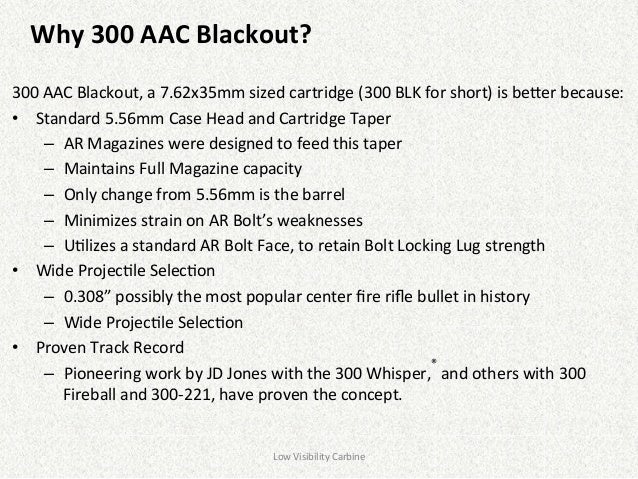 Why 300 AAC Blackout?

300 AAC Blackout, a 7.62x35mm sized cartridge (300 BLK for short) is better because:

• Standard 5.56mm Case Head and Cartridge Taper
  – AR Magazines were designed to feed this taper
  – Maintains Full Magazine capacity
  – Only change from 5.56mm is the barrel
  – Minimizes strain on AR Bolt's weaknesses
  – Utilizes a standard AR Bolt Face, to retain Bolt Locking Lug strength
• Wide Projectile Selection
  – 0.308" possibly the most popular center fire rifle bullet in history
  – Wide Projectile Selection
• Proven Track Record
  – Pioneering work by JD Jones with the 300 Whisper,® and others with 300 Fireball and 300-221, have proven the concept.

Low Visibility Carbine